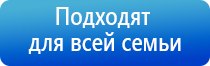 Подходят
для всей семьи